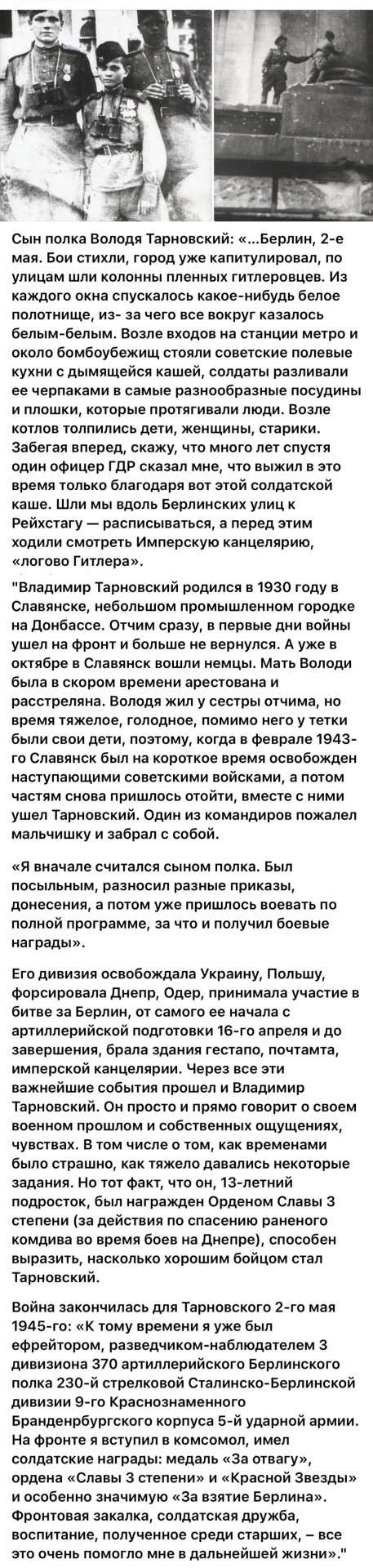 Сын полка Володя Тарновский: «...Берлин, 2-е мая. Бои стихли, город уже капитулировал, по улицам шли колонны пленных гитлеровцев. Из каждого окна спускалось какое-нибудь белое полотнище, из- за чего все вокруг казалось белым-белым. Возле входов на станции метро и около бомбоубежищ стояли советские полевые кухни с дымящейся кашей, солдаты разливали ее черпаками в самые разнообразные посудины и плошки, которые протягивали люди. Возле котлов толпились дети, женщины, старики. Забегая вперед, скажу, что много лет спустя один офицер ГДР сказал мне, что выжил в это время только благодаря вот этой солдатской каше. Шли мы вдоль Берлинских улиц к Рейхстагу — расписываться, а перед этим ходили смотреть Имперскую канцелярию, «логово Гитлера».

"Владимир Тарновский родился в 1930 году в Славянске, небольшом промышленном городке на Донбассе. Отчим сразу, в первые дни войны ушел на фронт и больше не вернулся. А уже в октябре в Славянск вошли немцы. Мать Володи была в скором времени арестована и расстреляна. Володя жил у сестры отчима, но время тяжелое, голодное, помимо него у тетки были свои дети, поэтому, когда в феврале 1943-го Славянск был на короткое время освобожден наступающими советскими войсками, а потом частям снова пришлось отойти, вместе с ними ушел Тарновский. Один из командиров пожалел мальчишку и забрал с собой.

«Я вначале считался сыном полка. Был посыльным, разносил разные приказы, донесения, а потом уже пришлось воевать по полной программе, за что и получил боевые награды».

Его дивизия освобождала Украину, Польшу, форсировала Днепр, Одер, принимала участие в битве за Берлин, от самого ее начала с артиллерийской подготовки 16-го апреля и до завершения, брала здания гестапо, почтамта, имперской канцелярии. Через все эти важнейшие события прошел и Владимир Тарновский. Он просто и прямо говорит о своем военном прошлом и собственных ощущениях, чувствах. В том числе о том, как временами было страшно, как тяжело давались некоторые задания. Но тот факт, что он, 13-летний подросток, был награжден Орденом Славы 3 степени (за действия по спасению раненого комдива во время боев на Днепре), способен выразить, насколько хорошим бойцом стал Тарновский.

Война закончилась для Тарновского 2-го мая 1945-го: «К тому времени я уже был ефрейтором, разведчиком-наблюдателем 3 дивизиона 370 артиллерийского Берлинского полка 230-й стрелковой Сталинско-Берлинской дивизии 9-го Краснознаменного Бранденбургского корпуса 5-й ударной армии. На фронте я вступил в комсомол, имел солдатские награды: медаль «За отвагу», ордена «Славы 3 степени» и «Красной Звезды» и особенно значимую «За взятие Берлина». Фронтовая закалка, солдатская дружба, воспитание, полученное среди старших, – все это очень помогло мне в дальнейшей жизни»."